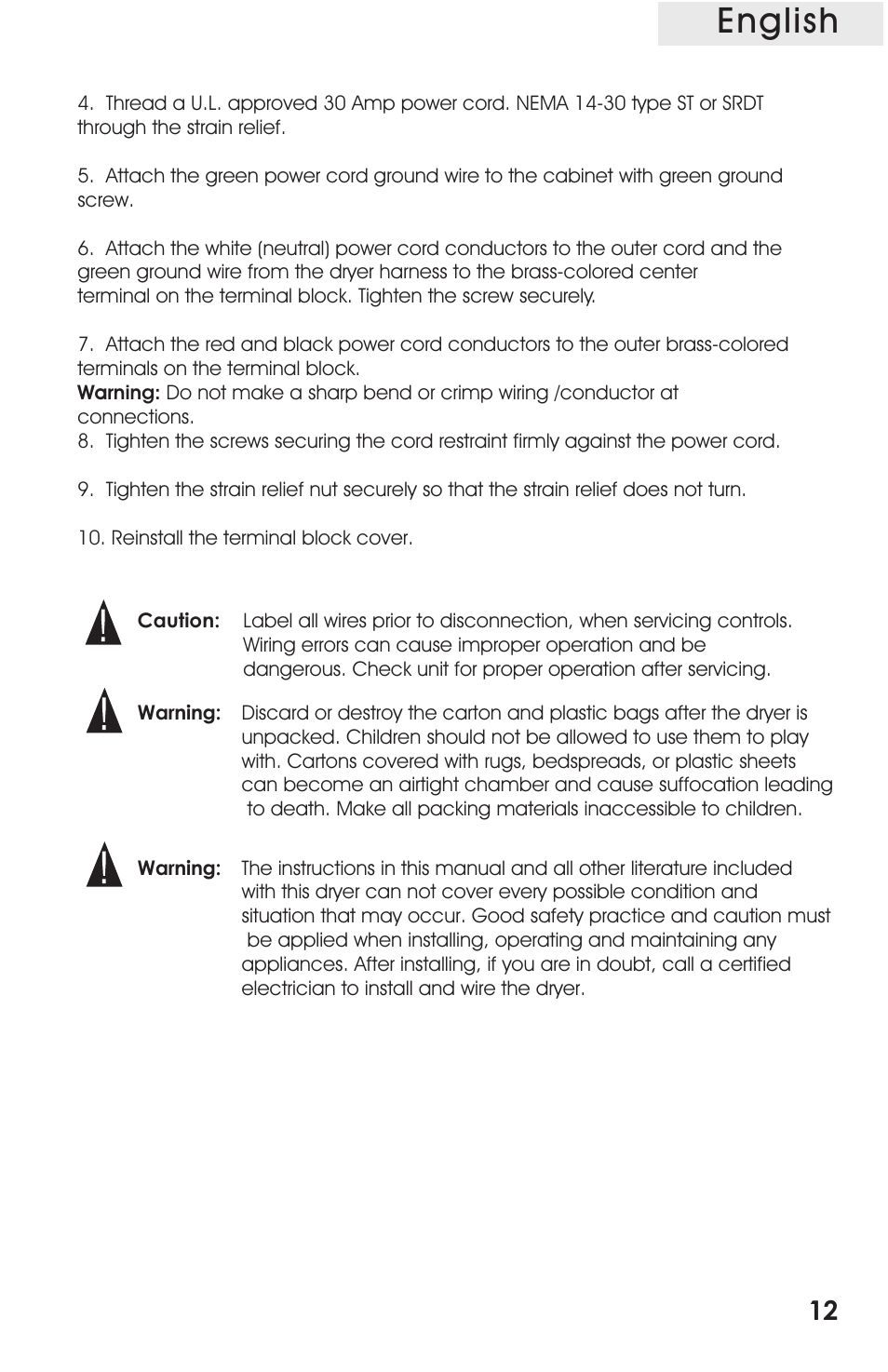 English

4. Thread a U.L. approved 30 Amp power cord. NEMA 14-30 type ST or SRDT through the strain relief.

5. Attach the green power cord ground wire to the cabinet with green ground screw.

6. Attach the white (neutral) power cord conductors to the outer cord and the green ground wire from the dryer harness to the brass-colored center terminal on the terminal block. Tighten the screw securely.

7. Attach the red and black power cord conductors to the outer brass-colored terminals on the terminal block.
Warning: Do not make a sharp bend or crimp wiring /conductor at connections.
8. Tighten the screws securing the cord restraint firmly against the power cord.

9. Tighten the strain relief nut securely so that the strain relief does not turn.

10. Reinstall the terminal block cover.

Caution: Label all wires prior to disconnection, when servicing controls. Wiring errors can cause improper operation and be dangerous. Check unit for proper operation after servicing.

Warning: Discard or destroy the carton and plastic bags after the dryer is unpacked. Children should not be allowed to use them to play with. Cartons covered with rugs, bedspreads, or plastic sheets can become an airtight chamber and cause suffocation leading to death. Make all packing materials inaccessible to children.

Warning: The instructions in this manual and all other literature included with this dryer can not cover every possible condition and situation that may occur. Good safety practice and caution must be applied when installing, operating and maintaining any appliances. After installing, if you are in doubt, call a certified electrician to install and wire the dryer.

12